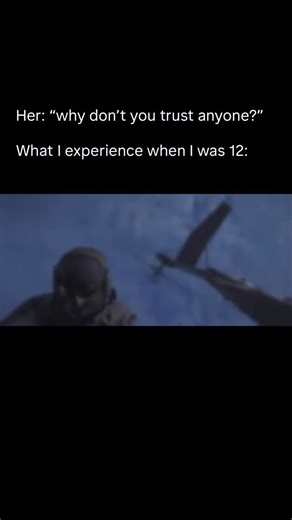 Her: “why don’t you trust anyone?”

What I experience when I was 12: